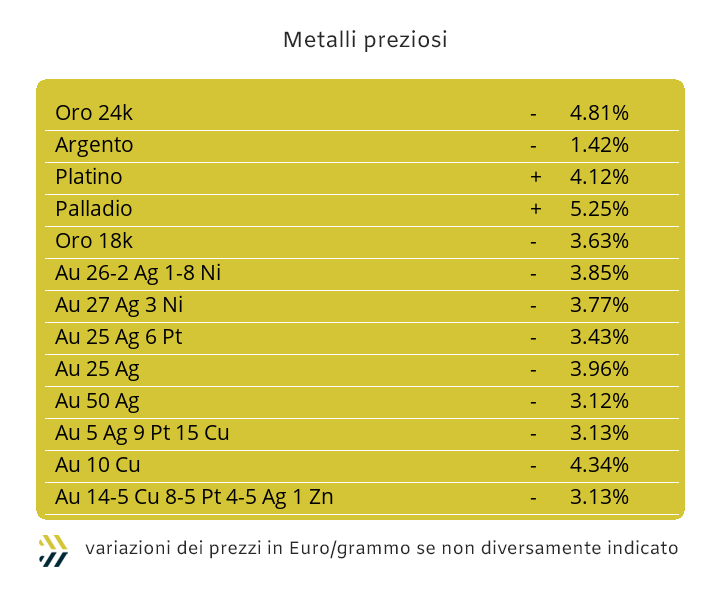 Metalli preziosi

| Oro 24k | - | 4.81% |
|---|---|---|
| Argento | - | 1.42% |
| Platino | + | 4.12% |
| Palladio | + | 5.25% |
| Oro 18k | - | 3.63% |
| Au 26-2 Ag 1-8 Ni | - | 3.85% |
| Au 27 Ag 3 Ni | - | 3.77% |
| Au 25 Ag 6 Pt | - | 3.43% |
| Au 25 Ag | - | 3.96% |
| Au 50 Ag | - | 3.12% |
| Au 5 Ag 9 Pt 15 Cu | - | 3.13% |
| Au 10 Cu | - | 4.34% |
| Au 14-5 Cu 8-5 Pt 4-5 Ag 1 Zn | - | 3.13% |

variazioni dei prezzi in Euro/grammo se non diversamente indicato